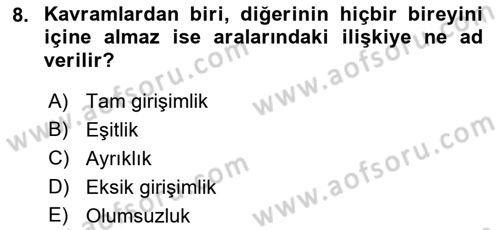 8. Kavramlardan biri, diğerinin hiçbir bireyini içine almaz ise aralarındaki ilişkiye ne ad verilir?

A) Tam girişimlik
B) Eşitlik
C) Ayrıklık
D) Eksik girişimlik
E) Olumsuzluk

www.aofsoru.com
www.aofsoru.com
www.aofsoru.com
www.aofsoru.com
www.aofsoru.com